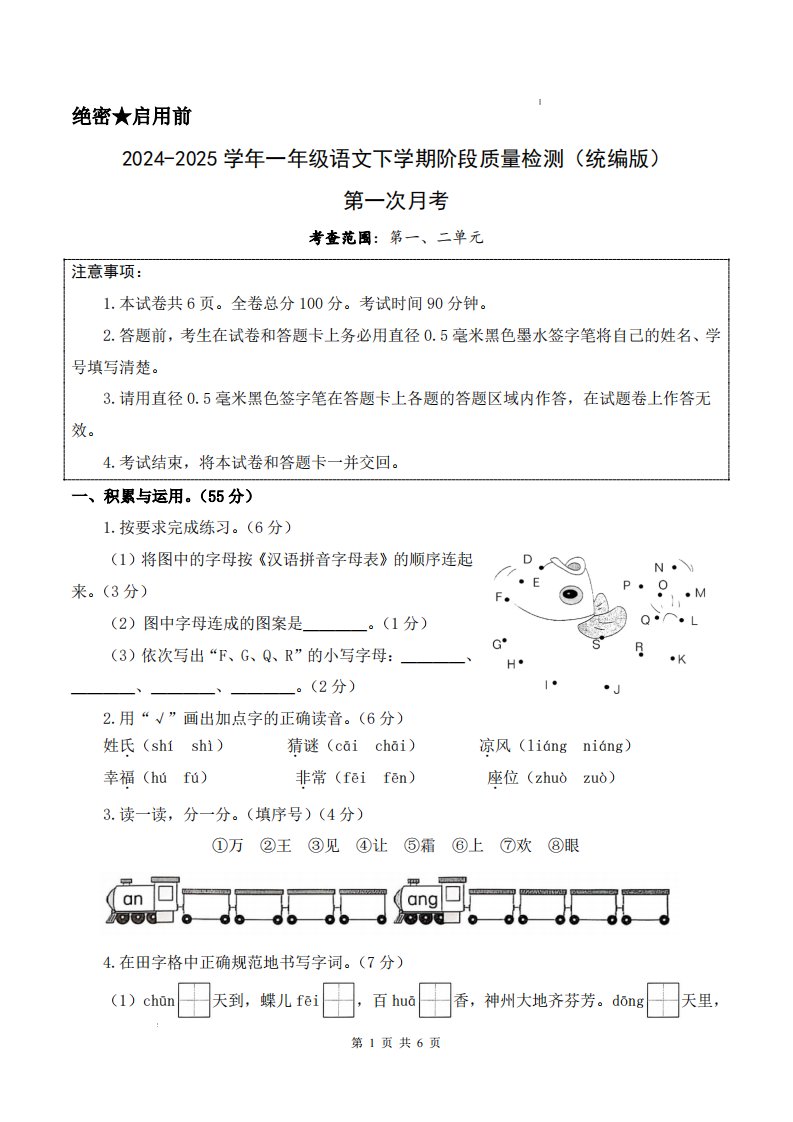 绝密★启用前

2024-2025 学年一年级语文下学期阶段质量检测（统编版）

第一次月考

考查范围：第一、二单元

注意事项：

1.本试卷共 6 页。全卷总分 100 分。考试时间 90 分钟。

2.答题前，考生在试卷和答题卡上务必用直径 0.5 毫米黑色墨水签字笔将自己的姓名、学号填写清楚。

3.请用直径 0.5 毫米黑色签字笔在答题卡上各题的答题区域内作答，在试题卷上作答无效。

4.考试结束，将本试卷和答题卡一并交回。

一、积累与运用。（55 分）

1.按要求完成练习。（6 分）

（1）将图中的字母按《汉语拼音字母表》的顺序连起来。（3 分）

（2）图中字母连成的图案是________。（1 分）

（3）依次写出“F、G、Q、R”的小写字母：________、________、________、________。（2 分）

D E F G H I J K L M N O P Q R S

2.用“√”画出加点字的正确读音。（6 分）

姓氏（shí shì）　猜谜（cāi chāi）　凉风（liáng niáng）

幸福（hú fú）　非常（fēi fēn）　座位（zhuò zuò）

3.读一读，分一分。（填序号）（4 分）

①万 ②王 ③见 ④让 ⑤霜 ⑥上 ⑦欢 ⑧眼

an　ang

4.在田字格中正确规范地书写字词。（7 分）

（1）chūn　天到，蝶儿 fēi　，百 huā　香，神州大地齐芬芳。dōng　天里，

第 1 页 共 6 页